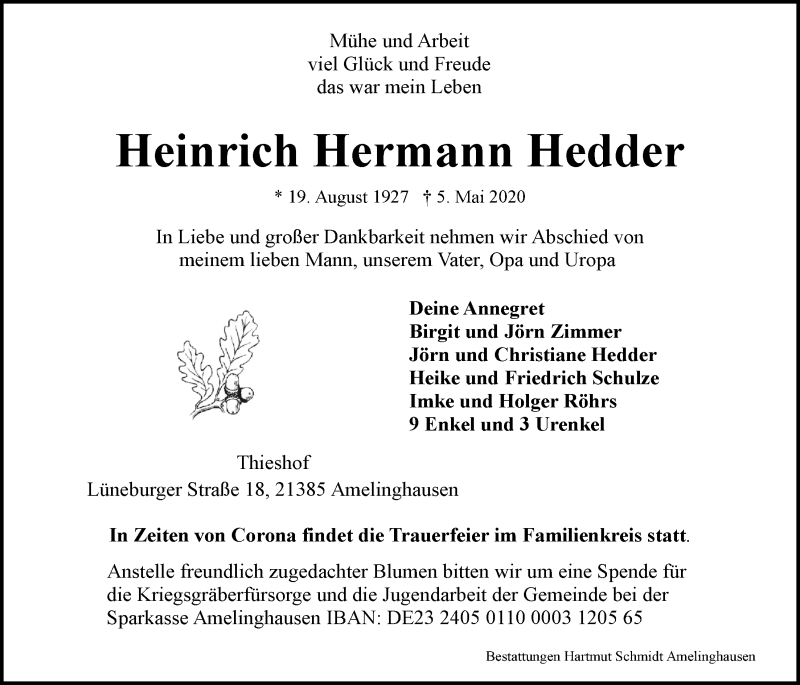 Mühe und Arbeit
viel Glück und Freude
das war mein Leben

Heinrich Hermann Hedder

* 19. August 1927 † 5. Mai 2020

In Liebe und großer Dankbarkeit nehmen wir Abschied von meinem lieben Mann, unserem Vater, Opa und Uropa

Deine Annegret
Birgit und Jörn Zimmer
Jörn und Christiane Hedder
Heike und Friedrich Schulze
Imke und Holger Röhrs
9 Enkel und 3 Urenkel

Thieshof
Lüneburger Straße 18, 21385 Amelinghausen

In Zeiten von Corona findet die Trauerfeier im Familienkreis statt.

Anstelle freundlich zugedachter Blumen bitten wir um eine Spende für die Kriegsgräberfürsorge und die Jugendarbeit der Gemeinde bei der Sparkasse Amelinghausen IBAN: DE23 2405 0110 0003 1205 65

Bestattungen Hartmut Schmidt Amelinghausen